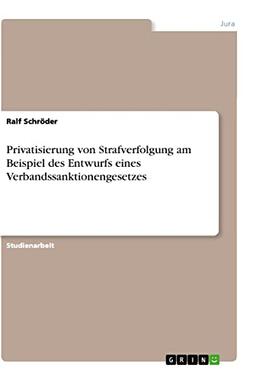 Jura

Ralf Schröder

Privatisierung von Strafverfolgung am Beispiel des Entwurfs eines Verbandssanktionengesetzes

Studienarbeit

GRIN